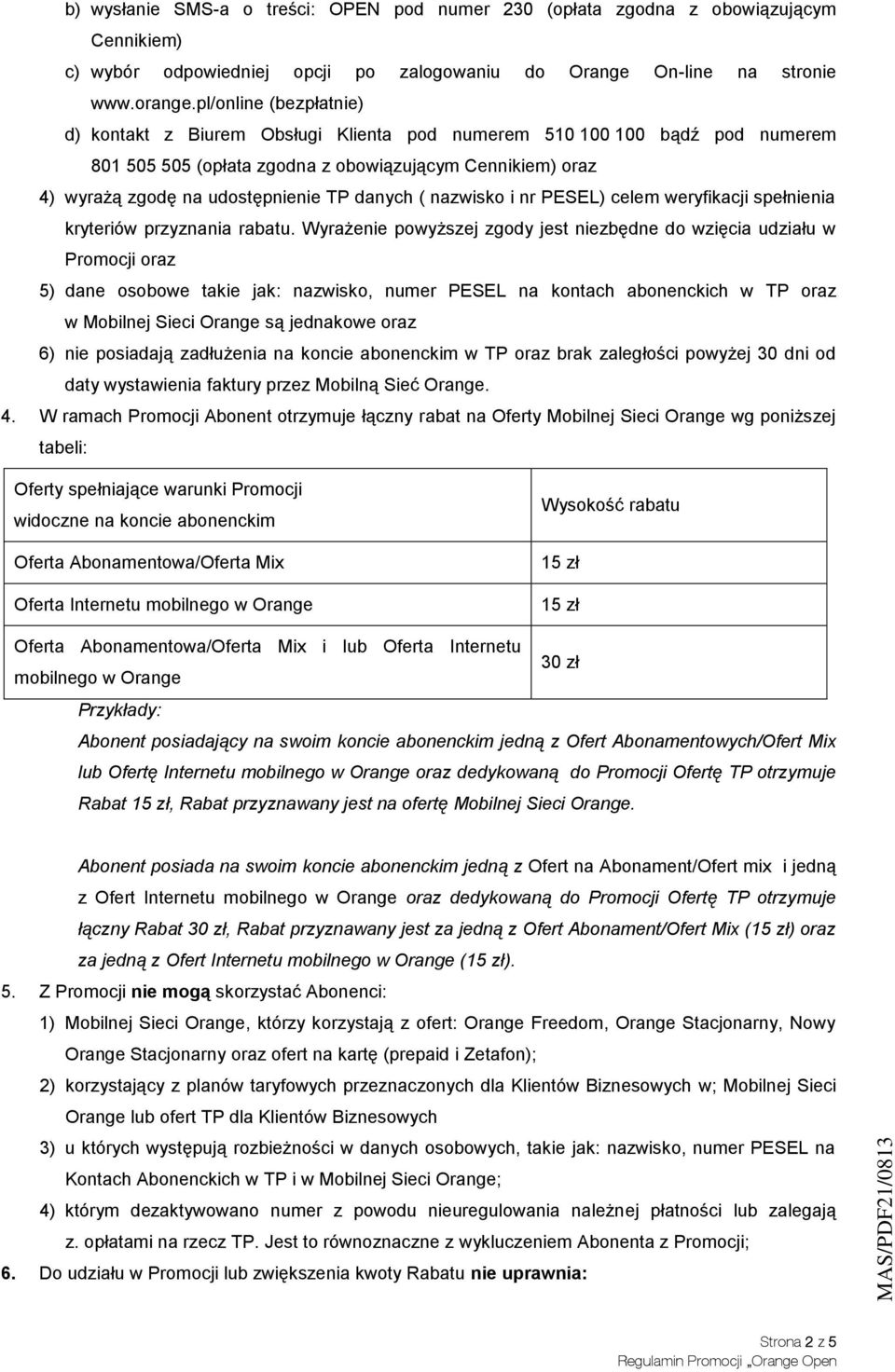 b) wysłanie SMS-a o treści: OPEN pod numer 230 (opłata zgodna z obowiązującym Cennikiem)

c) wybór odpowiedniej opcji po zalogowaniu do Orange On-line na stronie www.orange.pl/online (bezpłatnie)

d) kontakt z Biurem Obsługi Klienta pod numerem 510 100 100 bądź pod numerem 801 505 505 (opłata zgodna z obowiązującym Cennikiem) oraz

4) wyrażą zgodę na udostępnienie TP danych ( nazwisko i nr PESEL) celem weryfikacji spełnienia kryteriów przyznania rabatu. Wyrażenie powyższej zgody jest niezbędne do wzięcia udziału w Promocji oraz

5) dane osobowe takie jak: nazwisko, numer PESEL na kontach abonenckich w TP oraz w Mobilnej Sieci Orange są jednakowe oraz

6) nie posiadają zadłużenia na koncie abonenckim w TP oraz brak zaległości powyżej 30 dni od daty wystawienia faktury przez Mobilną Sieć Orange.

4. W ramach Promocji Abonent otrzymuje łączny rabat na Oferty Mobilnej Sieci Orange wg poniższej tabeli:

| Oferty spełniające warunki Promocji widoczne na koncie abonenckim | Wysokość rabatu |
|---|---|
| Oferta Abonamentowa/Oferta Mix | 15 zł |
| Oferta Internetu mobilnego w Orange | 15 zł |
| Oferta Abonamentowa/Oferta Mix i lub Oferta Internetu mobilnego w Orange | 30 zł |

Przykłady:

Abonent posiadający na swoim koncie abonenckim jedną z Ofert Abonamentowych/Ofert Mix lub Ofertę Internetu mobilnego w Orange oraz dedykowaną do Promocji Ofertę TP otrzymuje Rabat 15 zł, Rabat przyznawany jest na ofertę Mobilnej Sieci Orange.

Abonent posiada na swoim koncie abonenckim jedną z Ofert na Abonament/Ofert mix i jedną z Ofert Internetu mobilnego w Orange oraz dedykowaną do Promocji Ofertę TP otrzymuje łączny Rabat 30 zł, Rabat przyznawany jest za jedną z Ofert Abonament/Ofert Mix (15 zł) oraz za jedną z Ofert Internetu mobilnego w Orange (15 zł).

5. Z Promocji nie mogą skorzystać Abonenci:

1) Mobilnej Sieci Orange, którzy korzystają z ofert: Orange Freedom, Orange Stacjonarny, Nowy Orange Stacjonarny oraz ofert na kartę (prepaid i Zetafon);

2) korzystający z planów taryfowych przeznaczonych dla Klientów Biznesowych w; Mobilnej Sieci Orange lub ofert TP dla Klientów Biznesowych

3) u których występują rozbieżności w danych osobowych, takie jak: nazwisko, numer PESEL na Kontach Abonenckich w TP i w Mobilnej Sieci Orange;

4) którym dezaktywowano numer z powodu nieuregulowania należnej płatności lub zalegają z. opłatami na rzecz TP. Jest to równoznaczne z wykluczeniem Abonenta z Promocji;

6. Do udziału w Promocji lub zwiększenia kwoty Rabatu nie uprawnia:

MAS/PDF21/0813

Strona 2 z 5
Regulamin Promocji „Orange Open